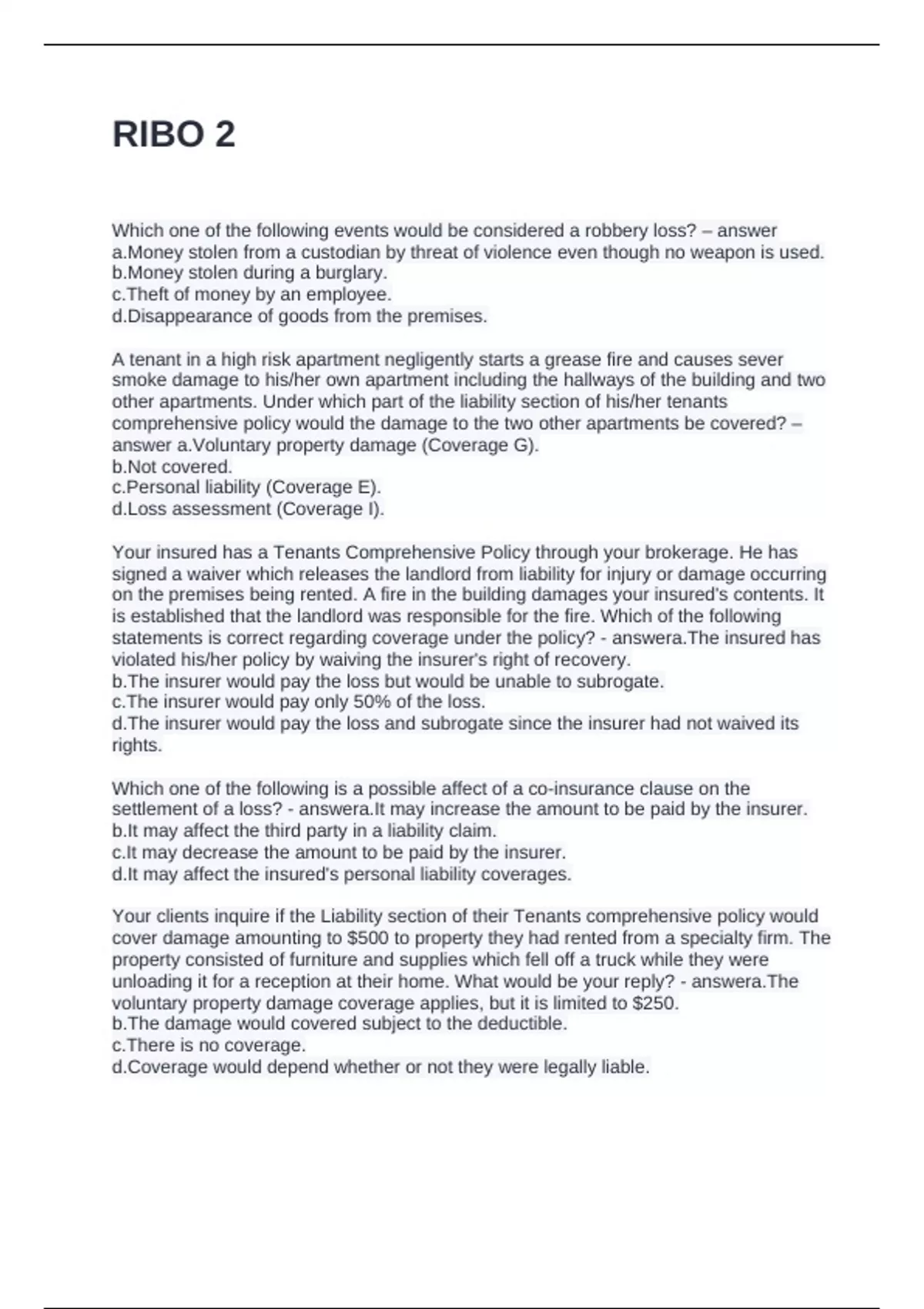 RIBO 2

Which one of the following events would be considered a robbery loss? – answer a.Money stolen from a custodian by threat of violence even though no weapon is used.
b.Money stolen during a burglary.
c.Theft of money by an employee.
d.Disappearance of goods from the premises.

A tenant in a high risk apartment negligently starts a grease fire and causes sever smoke damage to his/her own apartment including the hallways of the building and two other apartments. Under which part of the liability section of his/her tenants comprehensive policy would the damage to the two other apartments be covered? – answer a.Voluntary property damage (Coverage G).
b.Not covered.
c.Personal liability (Coverage E).
d.Loss assessment (Coverage I).

Your insured has a Tenants Comprehensive Policy through your brokerage. He has signed a waiver which releases the landlord from liability for injury or damage occurring on the premises being rented. A fire in the building damages your insured's contents. It is established that the landlord was responsible for the fire. Which of the following statements is correct regarding coverage under the policy? - answera.The insured has violated his/her policy by waiving the insurer's right of recovery.
b.The insurer would pay the loss but would be unable to subrogate.
c.The insurer would pay only 50% of the loss.
d.The insurer would pay the loss and subrogate since the insurer had not waived its rights.

Which one of the following is a possible affect of a co-insurance clause on the settlement of a loss? - answera.It may increase the amount to be paid by the insurer.
b.It may affect the third party in a liability claim.
c.It may decrease the amount to be paid by the insurer.
d.It may affect the insured's personal liability coverages.

Your clients inquire if the Liability section of their Tenants comprehensive policy would cover damage amounting to $500 to property they had rented from a specialty firm. The property consisted of furniture and supplies which fell off a truck while they were unloading it for a reception at their home. What would be your reply? - answera.The voluntary property damage coverage applies, but it is limited to $250.
b.The damage would covered subject to the deductible.
c.There is no coverage.
d.Coverage would depend whether or not they were legally liable.